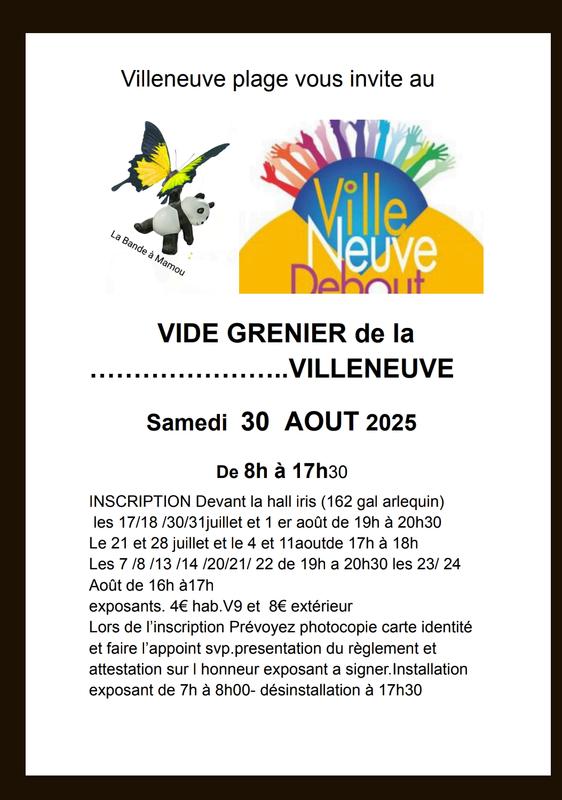 Villeneuve plage vous invite au

La Bande à Mamou

Ville Neuve Debout

VIDE GRENIER de la
…………………..VILLENEUVE

Samedi 30 AOUT 2025

De 8h à 17h30

INSCRIPTION Devant la hall iris (162 gal arlequin)
les 17/18 /30/31juillet et 1 er août de 19h à 20h30
Le 21 et 28 juillet et le 4 et 11aoutde 17h à 18h
Les 7 /8 /13 /14 /20/21/ 22 de 19h a 20h30 les 23/ 24 Août de 16h à17h
exposants. 4€ hab.V9 et 8€ extérieur
Lors de l'inscription Prévoyez photocopie carte identité et faire l'appoint svp.presentation du règlement et attestation sur l honneur exposant a signer.Installation exposant de 7h à 8h00- désinstallation à 17h30